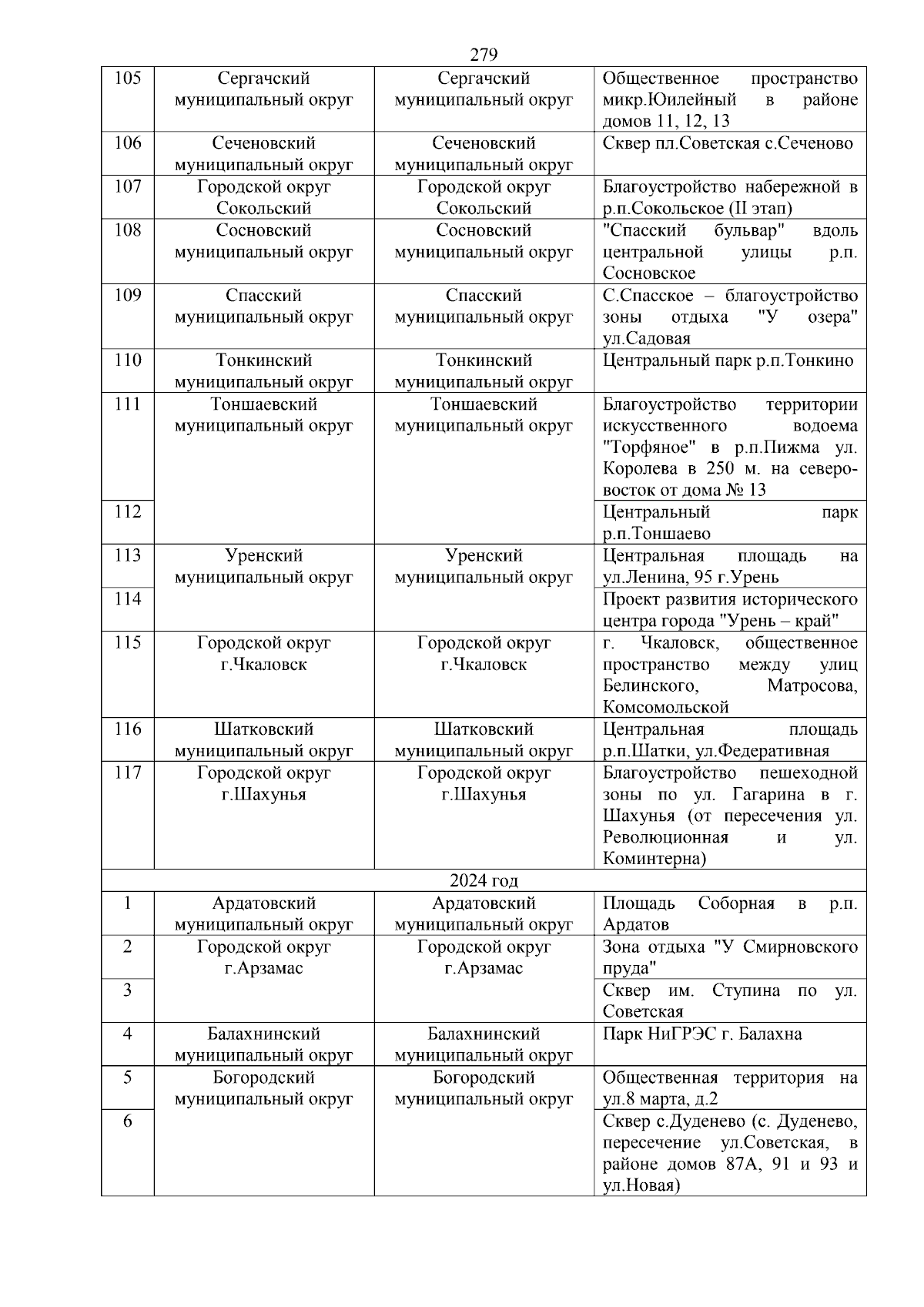 279

| 105 | Сергачский муниципальный округ | Сергачский муниципальный округ | Общественное пространство микр.Юилейный в районе домов 11, 12, 13 |
|---|---|---|---|
| 106 | Сеченовский муниципальный округ | Сеченовский муниципальный округ | Сквер пл.Советская с.Сеченово |
| 107 | Городской округ Сокольский | Городской округ Сокольский | Благоустройство набережной в р.п.Сокольское (II этап) |
| 108 | Сосновский муниципальный округ | Сосновский муниципальный округ | "Спасский бульвар" вдоль центральной улицы р.п. Сосновское |
| 109 | Спасский муниципальный округ | Спасский муниципальный округ | С.Спасское – благоустройство зоны отдыха "У озера" ул.Садовая |
| 110 | Тонкинский муниципальный округ | Тонкинский муниципальный округ | Центральный парк р.п.Тонкино |
| 111 | Тоншаевский муниципальный округ | Тоншаевский муниципальный округ | Благоустройство территории искусственного водоема "Торфяное" в р.п.Пижма ул. Королева в 250 м. на северо-восток от дома № 13 |
| 112 | | | Центральный парк р.п.Тоншаево |
| 113 | Уренский муниципальный округ | Уренский муниципальный округ | Центральная площадь на ул.Ленина, 95 г.Урень |
| 114 | | | Проект развития исторического центра города "Урень – край" |
| 115 | Городской округ г.Чкаловск | Городской округ г.Чкаловск | г. Чкаловск, общественное пространство между улиц Белинского, Матросова, Комсомольской |
| 116 | Шатковский муниципальный округ | Шатковский муниципальный округ | Центральная площадь р.п.Шатки, ул.Федеративная |
| 117 | Городской округ г.Шахунья | Городской округ г.Шахунья | Благоустройство пешеходной зоны по ул. Гагарина в г. Шахунья (от пересечения ул. Революционная и ул. Коминтерна) |
| 2024 год | | | |
| 1 | Ардатовский муниципальный округ | Ардатовский муниципальный округ | Площадь Соборная в р.п. Ардатов |
| 2 | Городской округ г.Арзамас | Городской округ г.Арзамас | Зона отдыха "У Смирновского пруда" |
| 3 | | | Сквер им. Ступина по ул. Советская |
| 4 | Балахнинский муниципальный округ | Балахнинский муниципальный округ | Парк НиГРЭС г. Балахна |
| 5 | Богородский муниципальный округ | Богородский муниципальный округ | Общественная территория на ул.8 марта, д.2 |
| 6 | | | Сквер с.Дуденево (с. Дуденево, пересечение ул.Советская, в районе домов 87А, 91 и 93 и ул.Новая) |